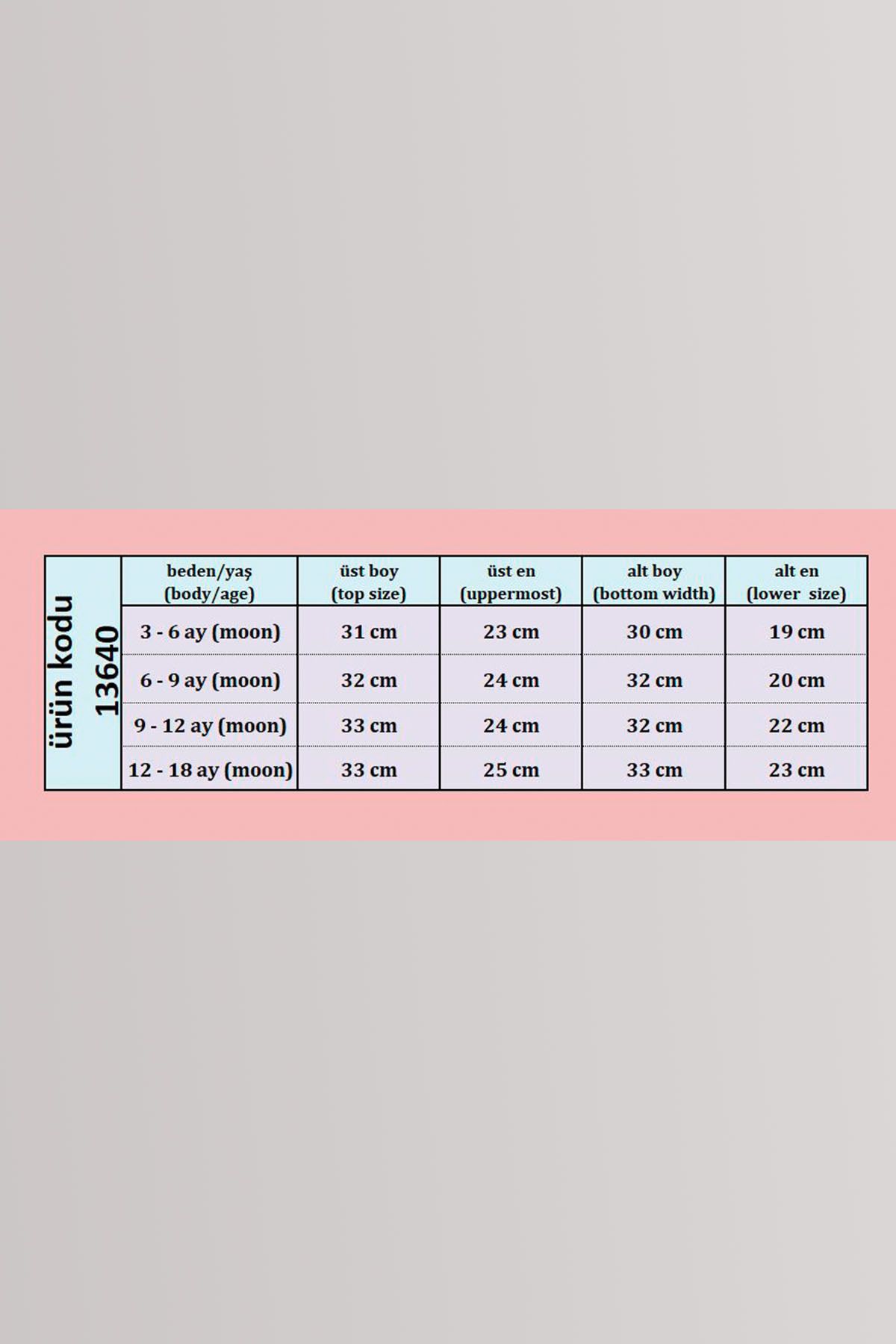 ürün kodu 13640

| beden/yaş (body/age) | üst boy (top size) | üst en (uppermost) | alt boy (bottom width) | alt en (lower size) |
|---|---|---|---|---|
| 3 - 6 ay (moon) | 31 cm | 23 cm | 30 cm | 19 cm |
| 6 - 9 ay (moon) | 32 cm | 24 cm | 32 cm | 20 cm |
| 9 - 12 ay (moon) | 33 cm | 24 cm | 32 cm | 22 cm |
| 12 - 18 ay (moon) | 33 cm | 25 cm | 33 cm | 23 cm |